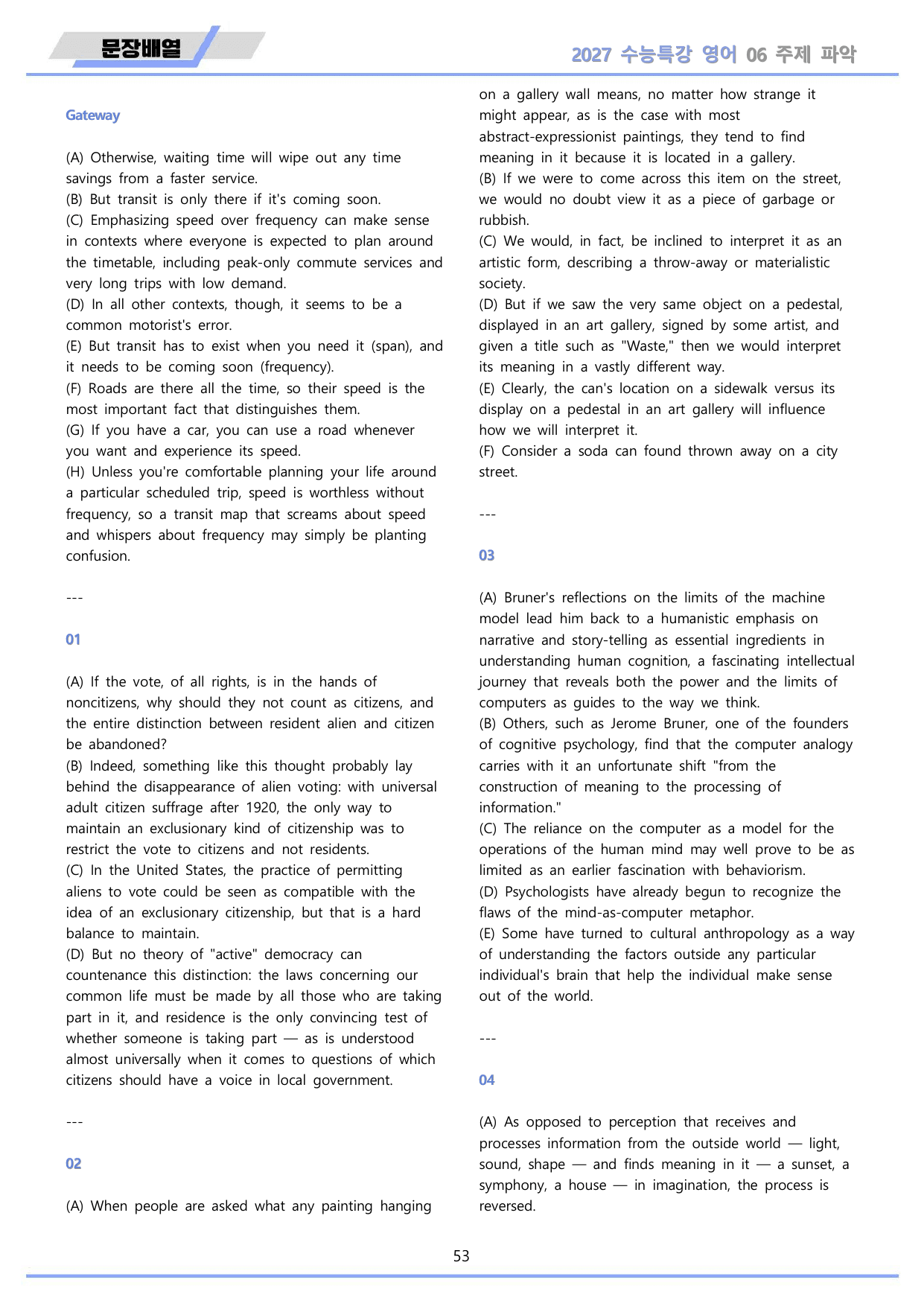 문장배열

2027 수능특강 영어 06 주제 파악

Gateway

(A) Otherwise, waiting time will wipe out any time savings from a faster service.
(B) But transit is only there if it's coming soon.
(C) Emphasizing speed over frequency can make sense in contexts where everyone is expected to plan around the timetable, including peak-only commute services and very long trips with low demand.
(D) In all other contexts, though, it seems to be a common motorist's error.
(E) But transit has to exist when you need it (span), and it needs to be coming soon (frequency).
(F) Roads are there all the time, so their speed is the most important fact that distinguishes them.
(G) If you have a car, you can use a road whenever you want and experience its speed.
(H) Unless you're comfortable planning your life around a particular scheduled trip, speed is worthless without frequency, so a transit map that screams about speed and whispers about frequency may simply be planting confusion.

---

01

(A) If the vote, of all rights, is in the hands of noncitizens, why should they not count as citizens, and the entire distinction between resident alien and citizen be abandoned?
(B) Indeed, something like this thought probably lay behind the disappearance of alien voting: with universal adult citizen suffrage after 1920, the only way to maintain an exclusionary kind of citizenship was to restrict the vote to citizens and not residents.
(C) In the United States, the practice of permitting aliens to vote could be seen as compatible with the idea of an exclusionary citizenship, but that is a hard balance to maintain.
(D) But no theory of "active" democracy can countenance this distinction: the laws concerning our common life must be made by all those who are taking part in it, and residence is the only convincing test of whether someone is taking part — as is understood almost universally when it comes to questions of which citizens should have a voice in local government.

---

02

(A) When people are asked what any painting hanging on a gallery wall means, no matter how strange it might appear, as is the case with most abstract-expressionist paintings, they tend to find meaning in it because it is located in a gallery.
(B) If we were to come across this item on the street, we would no doubt view it as a piece of garbage or rubbish.
(C) We would, in fact, be inclined to interpret it as an artistic form, describing a throw-away or materialistic society.
(D) But if we saw the very same object on a pedestal, displayed in an art gallery, signed by some artist, and given a title such as "Waste," then we would interpret its meaning in a vastly different way.
(E) Clearly, the can's location on a sidewalk versus its display on a pedestal in an art gallery will influence how we will interpret it.
(F) Consider a soda can found thrown away on a city street.

---

03

(A) Bruner's reflections on the limits of the machine model lead him back to a humanistic emphasis on narrative and story-telling as essential ingredients in understanding human cognition, a fascinating intellectual journey that reveals both the power and the limits of computers as guides to the way we think.
(B) Others, such as Jerome Bruner, one of the founders of cognitive psychology, find that the computer analogy carries with it an unfortunate shift "from the construction of meaning to the processing of information."
(C) The reliance on the computer as a model for the operations of the human mind may well prove to be as limited as an earlier fascination with behaviorism.
(D) Psychologists have already begun to recognize the flaws of the mind-as-computer metaphor.
(E) Some have turned to cultural anthropology as a way of understanding the factors outside any particular individual's brain that help the individual make sense out of the world.

---

04

(A) As opposed to perception that receives and processes information from the outside world — light, sound, shape — and finds meaning in it — a sunset, a symphony, a house — in imagination, the process is reversed.

53